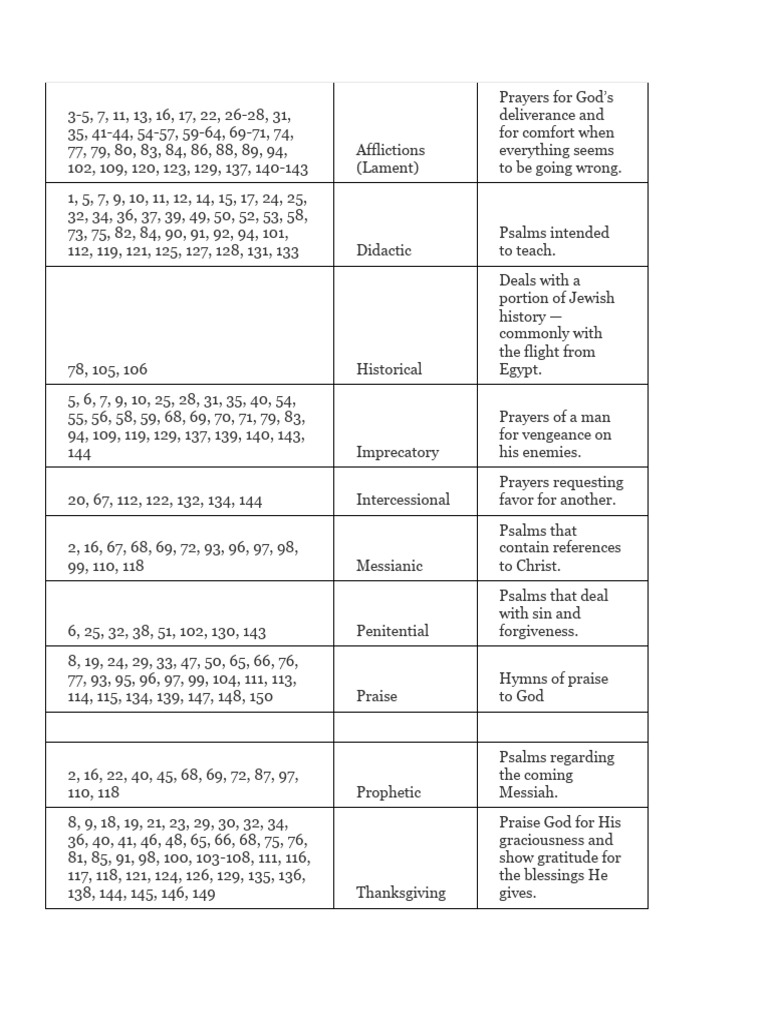 | | | |
|---|---|---|
| 3-5, 7, 11, 13, 16, 17, 22, 26-28, 31, 35, 41-44, 54-57, 59-64, 69-71, 74, 77, 79, 80, 83, 84, 86, 88, 89, 94, 102, 109, 120, 123, 129, 137, 140-143 | Afflictions (Lament) | Prayers for God's deliverance and for comfort when everything seems to be going wrong. |
| 1, 5, 7, 9, 10, 11, 12, 14, 15, 17, 24, 25, 32, 34, 36, 37, 39, 49, 50, 52, 53, 58, 73, 75, 82, 84, 90, 91, 92, 94, 101, 112, 119, 121, 125, 127, 128, 131, 133 | Didactic | Psalms intended to teach. |
| 78, 105, 106 | Historical | Deals with a portion of Jewish history — commonly with the flight from Egypt. |
| 5, 6, 7, 9, 10, 25, 28, 31, 35, 40, 54, 55, 56, 58, 59, 68, 69, 70, 71, 79, 83, 94, 109, 119, 129, 137, 139, 140, 143, 144 | Imprecatory | Prayers of a man for vengeance on his enemies. |
| 20, 67, 112, 122, 132, 134, 144 | Intercessional | Prayers requesting favor for another. |
| 2, 16, 67, 68, 69, 72, 93, 96, 97, 98, 99, 110, 118 | Messianic | Psalms that contain references to Christ. |
| 6, 25, 32, 38, 51, 102, 130, 143 | Penitential | Psalms that deal with sin and forgiveness. |
| 8, 19, 24, 29, 33, 47, 50, 65, 66, 76, 77, 93, 95, 96, 97, 99, 104, 111, 113, 114, 115, 134, 139, 147, 148, 150 | Praise | Hymns of praise to God |
| | | |
| 2, 16, 22, 40, 45, 68, 69, 72, 87, 97, 110, 118 | Prophetic | Psalms regarding the coming Messiah. |
| 8, 9, 18, 19, 21, 23, 29, 30, 32, 34, 36, 40, 41, 46, 48, 65, 66, 68, 75, 76, 81, 85, 91, 98, 100, 103-108, 111, 116, 117, 118, 121, 124, 126, 129, 135, 136, 138, 144, 145, 146, 149 | Thanksgiving | Praise God for His graciousness and show gratitude for the blessings He gives. |